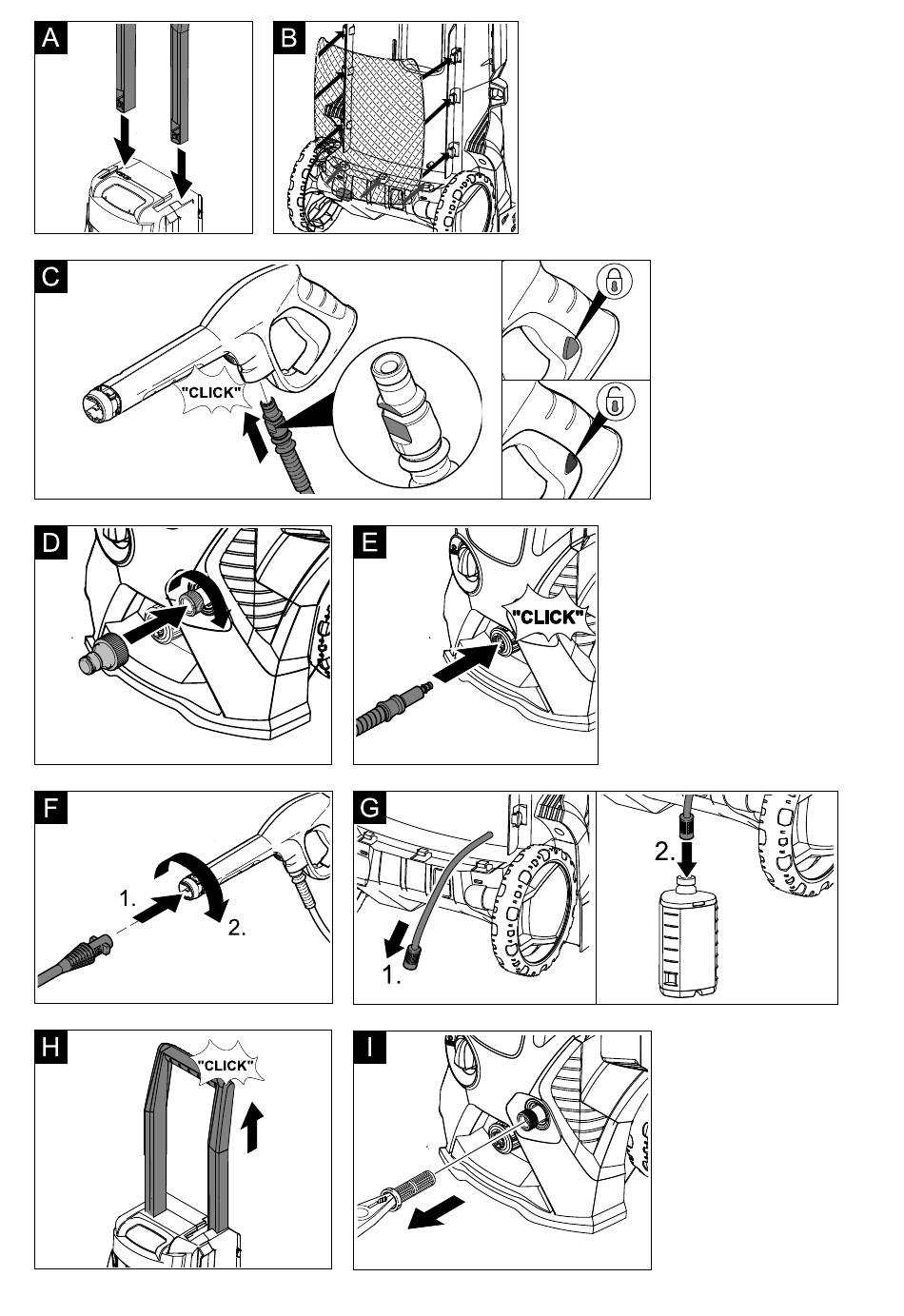 A

B

C

"CLICK"

D

E

"CLICK"

F

1.

2.

G

1.

2.

H

"CLICK"

I